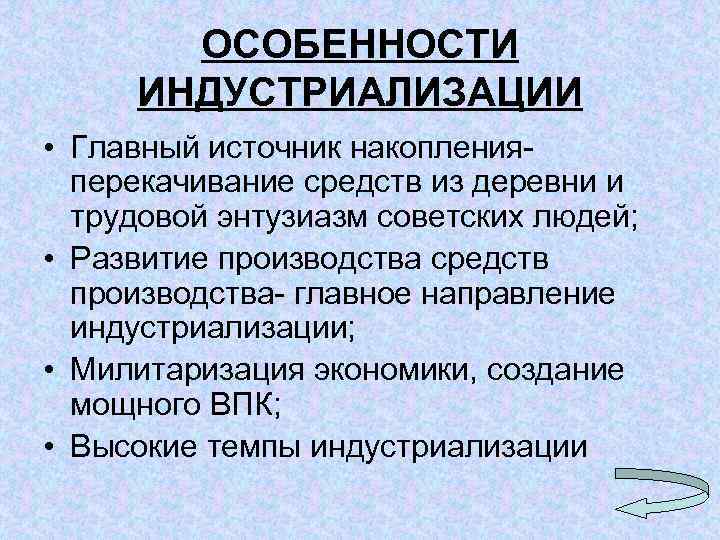 ОСОБЕННОСТИ ИНДУСТРИАЛИЗАЦИИ

• Главный источник накопления- перекачивание средств из деревни и трудовой энтузиазм советских людей;
• Развитие производства средств производства- главное направление индустриализации;
• Милитаризация экономики, создание мощного ВПК;
• Высокие темпы индустриализации